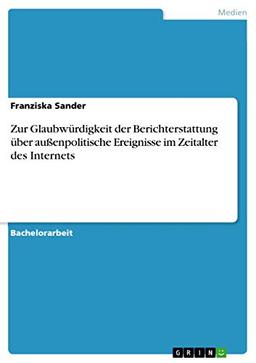 Medien

Franziska Sander

Zur Glaubwürdigkeit der Berichterstattung über außenpolitische Ereignisse im Zeitalter des Internets

Bachelorarbeit

GRIN